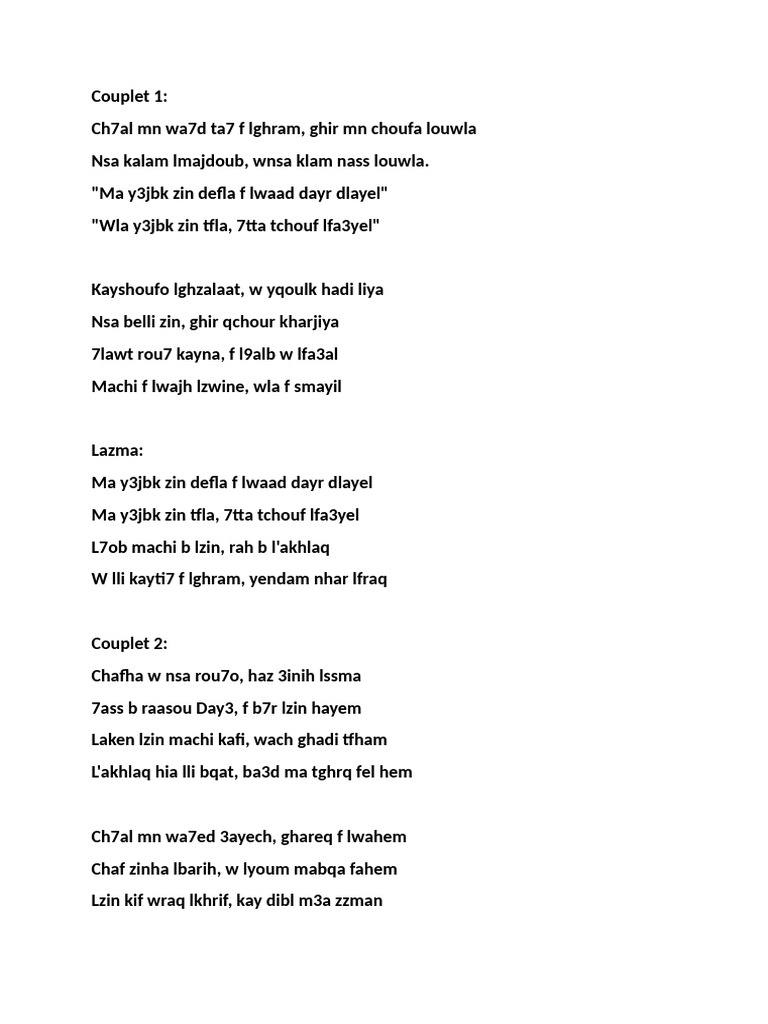 Couplet 1:

Ch7al mn wa7d ta7 f lghram, ghir mn choufa louwla

Nsa kalam lmajdoub, wnsa klam nass louwla.

"Ma y3jbk zin defla f lwaad dayr dlayel"

"Wla y3jbk zin tfla, 7tta tchouf lfa3yel"

Kayshoufo lghzalaat, w yqoulk hadi liya

Nsa belli zin, ghir qchour kharjiya

7lawt rou7 kayna, f l9alb w lfa3al

Machi f lwajh lzwine, wla f smayil

Lazma:

Ma y3jbk zin defla f lwaad dayr dlayel

Ma y3jbk zin tfla, 7tta tchouf lfa3yel

L7ob machi b lzin, rah b l'akhlaq

W lli kayti7 f lghram, yendam nhar lfraq

Couplet 2:

Chafha w nsa rou7o, haz 3inih lssma

7ass b raasou Day3, f b7r lzin hayem

Laken lzin machi kafi, wach ghadi tfham

L'akhlaq hia lli bqat, ba3d ma tghrq fel hem

Ch7al mn wa7ed 3ayech, ghareq f lwahem

Chaf zinha lbarih, w lyoum mabqa fahem

Lzin kif wraq lkhrif, kay dibl m3a zzman